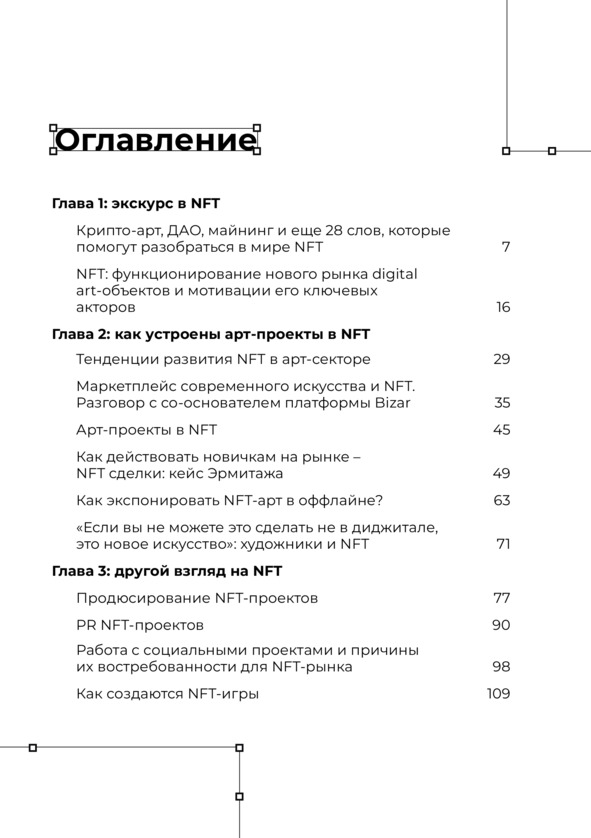 Оглавление

Глава 1: экскурс в NFT

Крипто-арт, ДАО, майнинг и еще 28 слов, которые помогут разобраться в мире NFT 7

NFT: функционирование нового рынка digital art-объектов и мотивации его ключевых акторов 16

Глава 2: как устроены арт-проекты в NFT

Тенденции развития NFT в арт-секторе 29

Маркетплейс современного искусства и NFT. Разговор с со-основателем платформы Bizar 35

Арт-проекты в NFT 45

Как действовать новичкам на рынке – NFT сделки: кейс Эрмитажа 49

Как экспонировать NFT-арт в оффлайне? 63

«Если вы не можете это сделать не в диджитале, это новое искусство»: художники и NFT 71

Глава 3: другой взгляд на NFT

Продюсирование NFT-проектов 77

PR NFT-проектов 90

Работа с социальными проектами и причины их востребованности для NFT-рынка 98

Как создаются NFT-игры 109